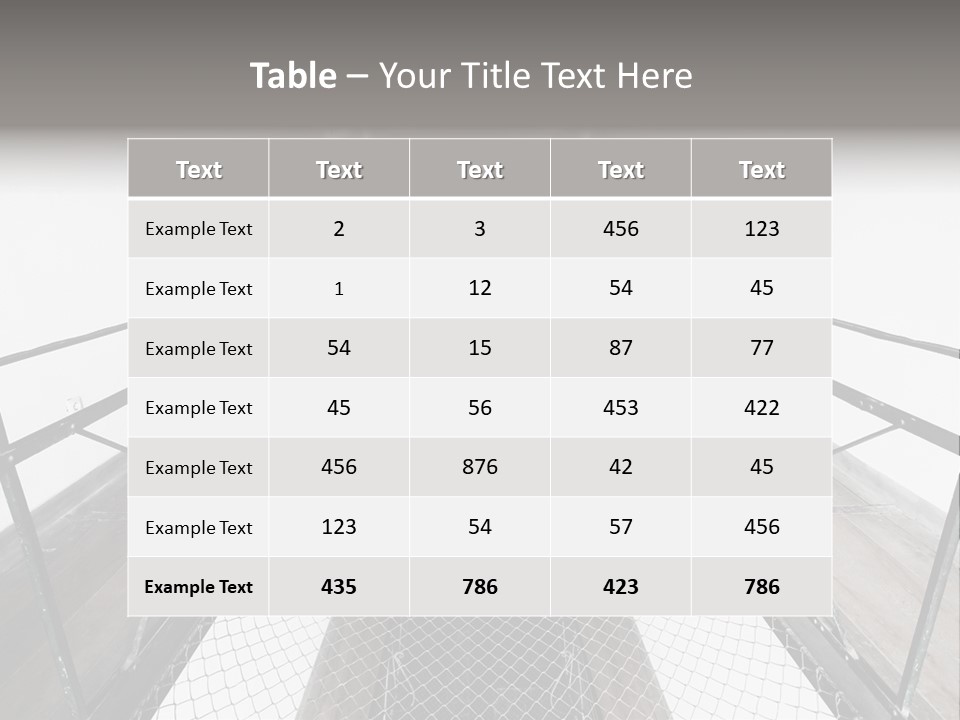 Table – Your Title Text Here

| Text | Text | Text | Text | Text |
|---|---|---|---|---|
| Example Text | 2 | 3 | 456 | 123 |
| Example Text | 1 | 12 | 54 | 45 |
| Example Text | 54 | 15 | 87 | 77 |
| Example Text | 45 | 56 | 453 | 422 |
| Example Text | 456 | 876 | 42 | 45 |
| Example Text | 123 | 54 | 57 | 456 |
| Example Text | 435 | 786 | 423 | 786 |